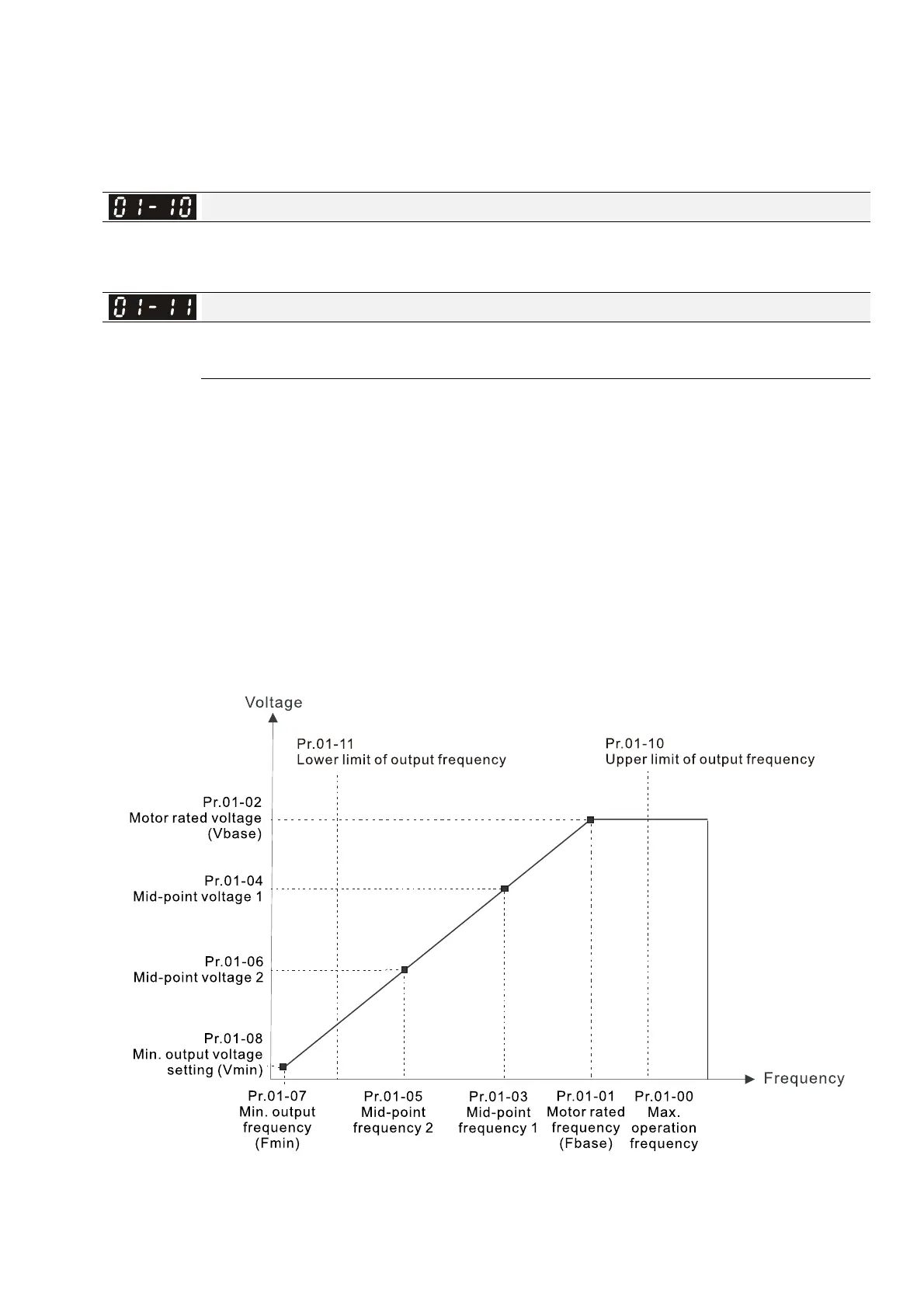 01-10

01-11

Voltage

Pr.01-11
Lower limit of output frequency

Pr.01-10
Upper limit of output frequency

Pr.01-02
Motor rated voltage
(Vbase)

Pr.01-04
Mid-point voltage 1

Pr.01-06
Mid-point voltage 2

Pr.01-08
Min. output voltage
setting (Vmin)

Frequency

Pr.01-07
Min. output
frequency
(Fmin)

Pr.01-05
Mid-point
frequency 2

Pr.01-03
Mid-point
frequency 1

Pr.01-01
Motor rated
frequency
(Fbase)

Pr.01-00
Max.
operation
frequency